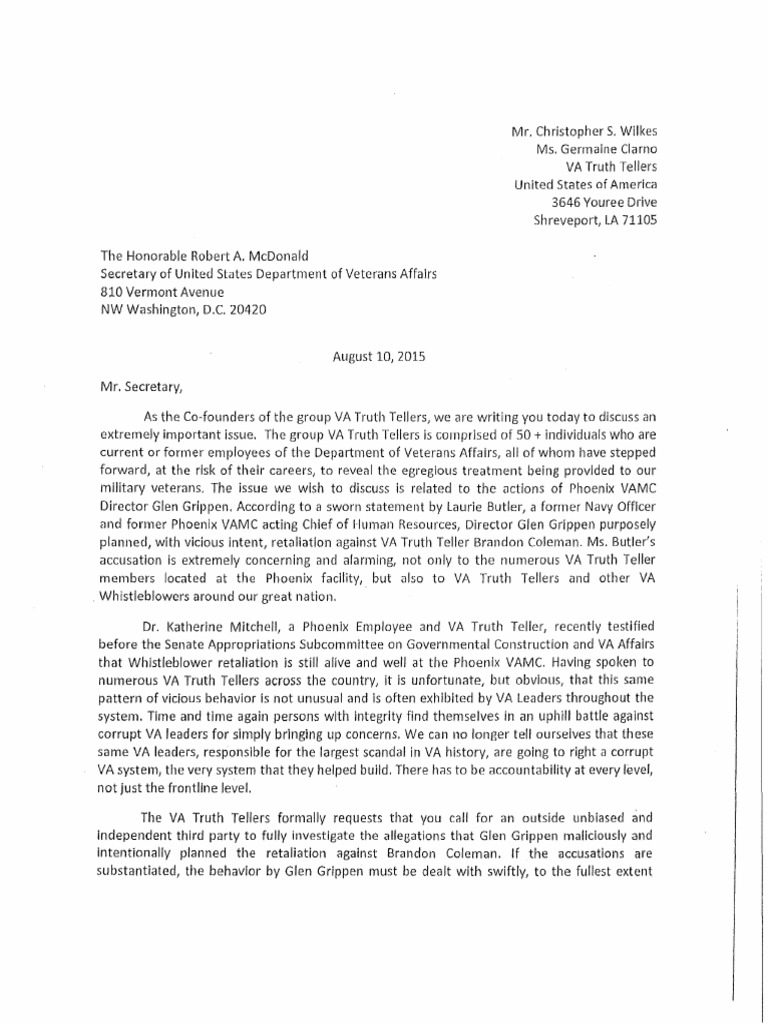 Mr. Christopher S. Wilkes
Ms. Germaine Clarno
VA Truth Tellers
United States of America
3646 Youree Drive
Shreveport, LA 71105

The Honorable Robert A. McDonald
Secretary of United States Department of Veterans Affairs
810 Vermont Avenue
NW Washington, D.C. 20420

August 10, 2015

Mr. Secretary,

As the Co-founders of the group VA Truth Tellers, we are writing you today to discuss an extremely important issue. The group VA Truth Tellers is comprised of 50 + individuals who are current or former employees of the Department of Veterans Affairs, all of whom have stepped forward, at the risk of their careers, to reveal the egregious treatment being provided to our military veterans. The issue we wish to discuss is related to the actions of Phoenix VAMC Director Glen Grippen. According to a sworn statement by Laurie Butler, a former Navy Officer and former Phoenix VAMC acting Chief of Human Resources, Director Glen Grippen purposely planned, with vicious intent, retaliation against VA Truth Teller Brandon Coleman. Ms. Butler's accusation is extremely concerning and alarming, not only to the numerous VA Truth Teller members located at the Phoenix facility, but also to VA Truth Tellers and other VA Whistleblowers around our great nation.

Dr. Katherine Mitchell, a Phoenix Employee and VA Truth Teller, recently testified before the Senate Appropriations Subcommittee on Governmental Construction and VA Affairs that Whistleblower retaliation is still alive and well at the Phoenix VAMC. Having spoken to numerous VA Truth Tellers across the country, it is unfortunate, but obvious, that this same pattern of vicious behavior is not unusual and is often exhibited by VA Leaders throughout the system. Time and time again persons with integrity find themselves in an uphill battle against corrupt VA leaders for simply bringing up concerns. We can no longer tell ourselves that these same VA leaders, responsible for the largest scandal in VA history, are going to right a corrupt VA system, the very system that they helped build. There has to be accountability at every level, not just the frontline level.

The VA Truth Tellers formally requests that you call for an outside unbiased and independent third party to fully investigate the allegations that Glen Grippen maliciously and intentionally planned the retaliation against Brandon Coleman. If the accusations are substantiated, the behavior by Glen Grippen must be dealt with swiftly, to the fullest extent